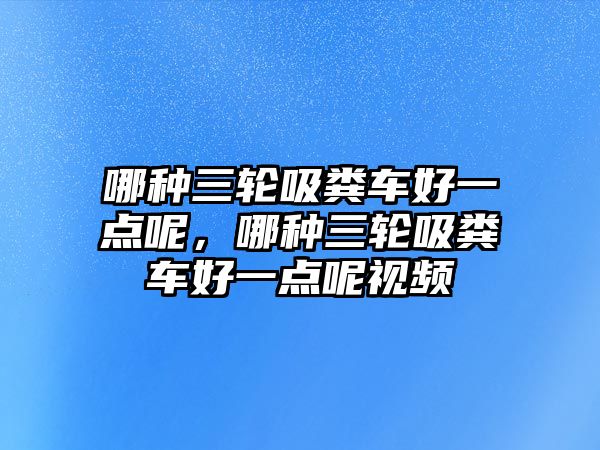 哪种三轮吸粪车好一点呢，哪种三轮吸粪车好一点呢视频